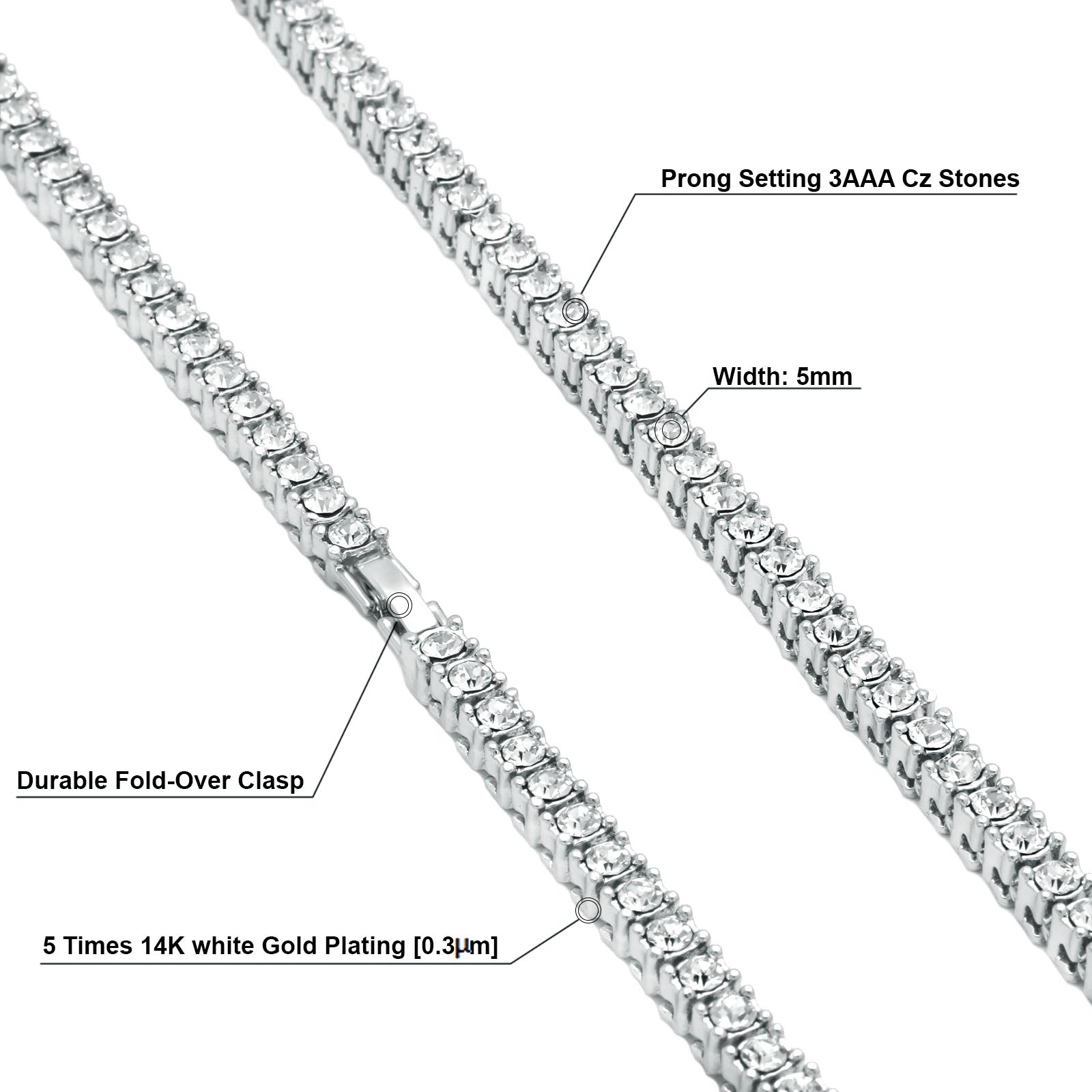 Prong Setting 3AAA Cz Stones

Width: 5mm

Durable Fold-Over Clasp

5 Times 14K white Gold Plating [0.3μm]